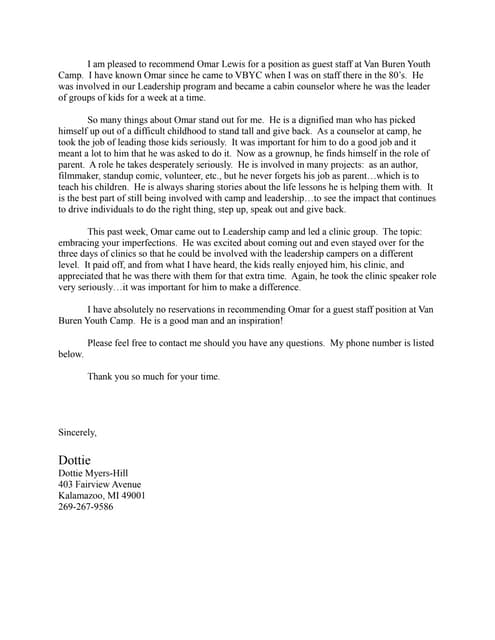 I am pleased to recommend Omar Lewis for a position as guest staff at Van Buren Youth Camp. I have known Omar since he came to VBYC when I was on staff there in the 80's. He was involved in our Leadership program and became a cabin counselor where he was the leader of groups of kids for a week at a time.

So many things about Omar stand out for me. He is a dignified man who has picked himself up out of a difficult childhood to stand tall and give back. As a counselor at camp, he took the job of leading those kids seriously. It was important for him to do a good job and it meant a lot to him that he was asked to do it. Now as a grownup, he finds himself in the role of parent. A role he takes desperately seriously. He is involved in many projects: as an author, filmmaker, standup comic, volunteer, etc., but he never forgets his job as parent…which is to teach his children. He is always sharing stories about the life lessons he is helping them with. It is the best part of still being involved with camp and leadership…to see the impact that continues to drive individuals to do the right thing, step up, speak out and give back.

This past week, Omar came out to Leadership camp and led a clinic group. The topic: embracing your imperfections. He was excited about coming out and even stayed over for the three days of clinics so that he could be involved with the leadership campers on a different level. It paid off, and from what I have heard, the kids really enjoyed him, his clinic, and appreciated that he was there with them for that extra time. Again, he took the clinic speaker role very seriously…it was important for him to make a difference.

I have absolutely no reservations in recommending Omar for a guest staff position at Van Buren Youth Camp. He is a good man and an inspiration!

Please feel free to contact me should you have any questions. My phone number is listed below.

Thank you so much for your time.

Sincerely,

Dottie
Dottie Myers-Hill
403 Fairview Avenue
Kalamazoo, MI 49001
269-267-9586